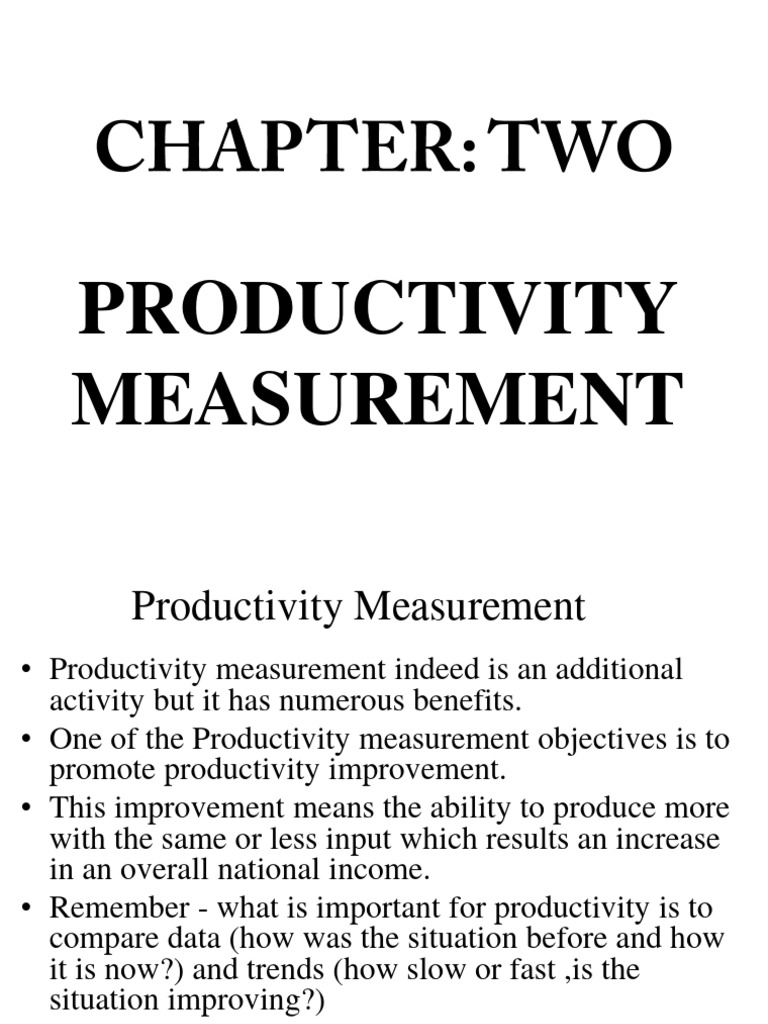 CHAPTER: TWO

PRODUCTIVITY MEASUREMENT

Productivity Measurement

• Productivity measurement indeed is an additional activity but it has numerous benefits.
• One of the Productivity measurement objectives is to promote productivity improvement.
• This improvement means the ability to produce more with the same or less input which results an increase in an overall national income.
• Remember - what is important for productivity is to compare data (how was the situation before and how it is now?) and trends (how slow or fast ,is the situation improving?)